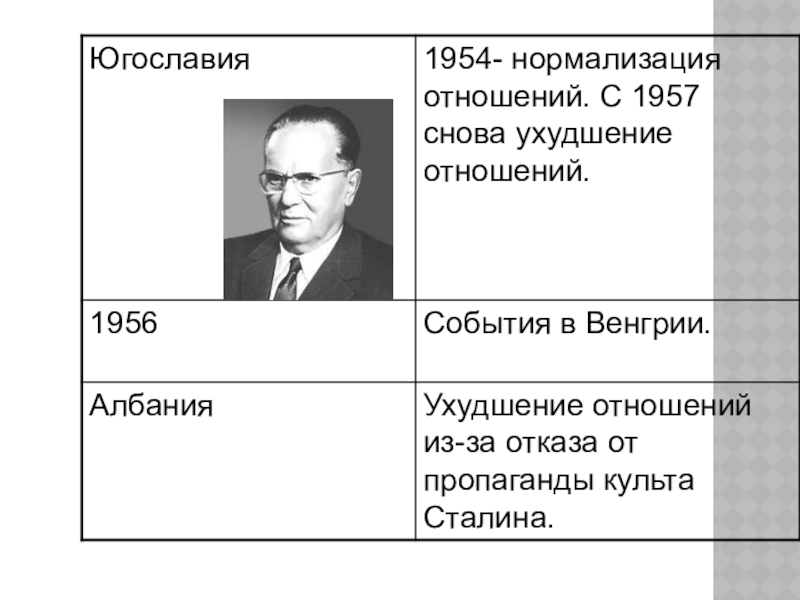 | Югославия | 1954- нормализация отношений. С 1957 снова ухудшение отношений. |
|---|---|
| 1956 | События в Венгрии. |
| Албания | Ухудшение отношений из-за отказа от пропаганды культа Сталина. |